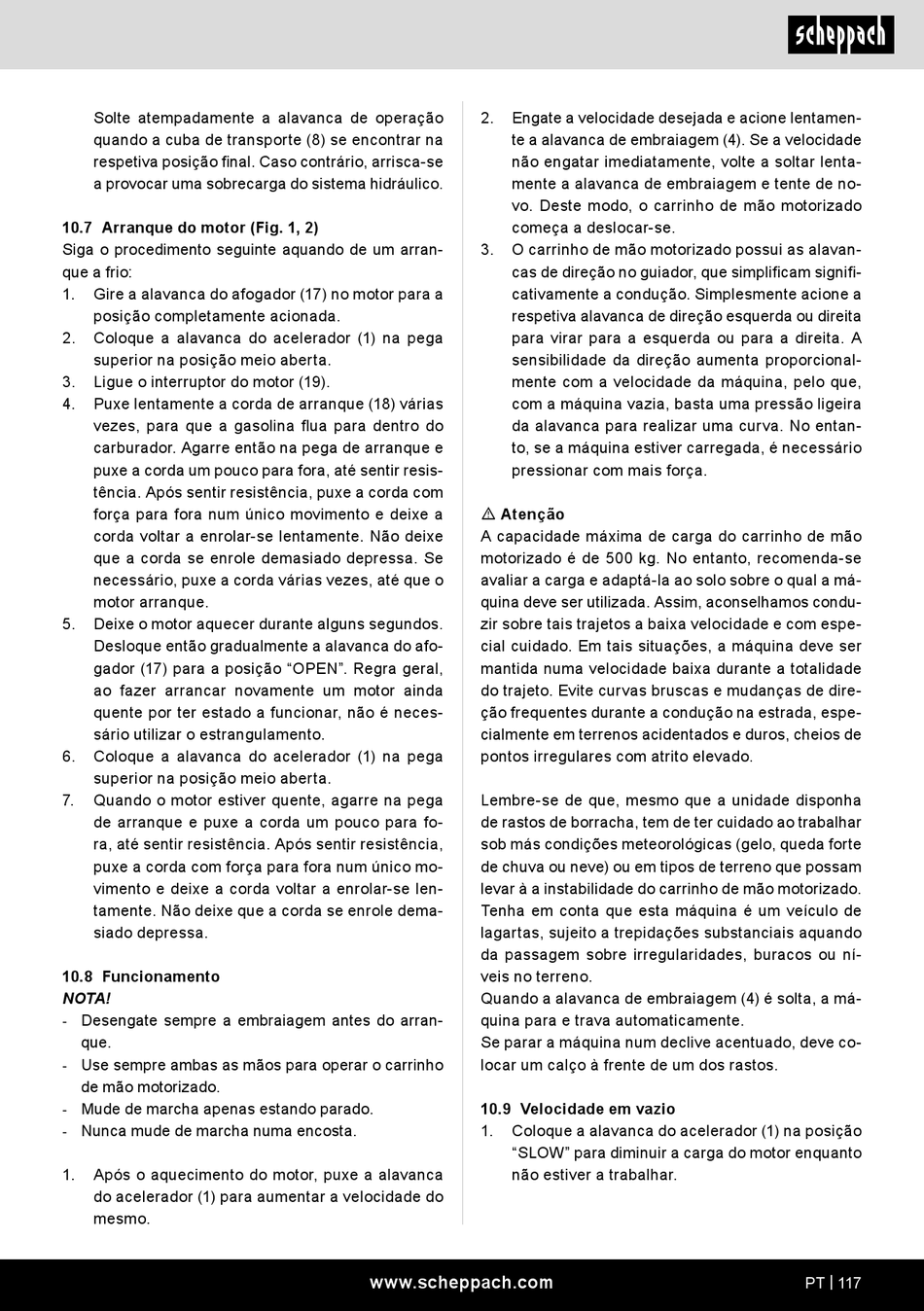 scheppach

Solte atempadamente a alavanca de operação quando a cuba de transporte (8) se encontrar na respetiva posição final. Caso contrário, arrisca-se a provocar uma sobrecarga do sistema hidráulico.

10.7 Arranque do motor (Fig. 1, 2)
Siga o procedimento seguinte aquando de um arranque a frio:
1. Gire a alavanca do afogador (17) no motor para a posição completamente acionada.
2. Coloque a alavanca do acelerador (1) na pega superior na posição meio aberta.
3. Ligue o interruptor do motor (19).
4. Puxe lentamente a corda de arranque (18) várias vezes, para que a gasolina flua para dentro do carburador. Agarre então na pega de arranque e puxe a corda um pouco para fora, até sentir resistência. Após sentir resistência, puxe a corda com força para fora num único movimento e deixe a corda voltar a enrolar-se lentamente. Não deixe que a corda se enrole demasiado depressa. Se necessário, puxe a corda várias vezes, até que o motor arranque.
5. Deixe o motor aquecer durante alguns segundos. Desloque então gradualmente a alavanca do afogador (17) para a posição “OPEN”. Regra geral, ao fazer arrancar novamente um motor ainda quente por ter estado a funcionar, não é necessário utilizar o estrangulamento.
6. Coloque a alavanca do acelerador (1) na pega superior na posição meio aberta.
7. Quando o motor estiver quente, agarre na pega de arranque e puxe a corda um pouco para fora, até sentir resistência. Após sentir resistência, puxe a corda com força para fora num único movimento e deixe a corda voltar a enrolar-se lentamente. Não deixe que a corda se enrole demasiado depressa.

10.8 Funcionamento
NOTA!
- Desengate sempre a embraiagem antes do arranque.
- Use sempre ambas as mãos para operar o carrinho de mão motorizado.
- Mude de marcha apenas estando parado.
- Nunca mude de marcha numa encosta.

1. Após o aquecimento do motor, puxe a alavanca do acelerador (1) para aumentar a velocidade do mesmo.
2. Engate a velocidade desejada e acione lentamente a alavanca de embraiagem (4). Se a velocidade não engatar imediatamente, volte a soltar lentamente a alavanca de embraiagem e tente de novo. Deste modo, o carrinho de mão motorizado começa a deslocar-se.
3. O carrinho de mão motorizado possui as alavancas de direção no guiador, que simplificam significativamente a condução. Simplesmente acione a respetiva alavanca de direção esquerda ou direita para virar para a esquerda ou para a direita. A sensibilidade da direção aumenta proporcionalmente com a velocidade da máquina, pelo que, com a máquina vazia, basta uma pressão ligeira da alavanca para realizar uma curva. No entanto, se a máquina estiver carregada, é necessário pressionar com mais força.

⚠ Atenção
A capacidade máxima de carga do carrinho de mão motorizado é de 500 kg. No entanto, recomenda-se avaliar a carga e adaptá-la ao solo sobre o qual a máquina deve ser utilizada. Assim, aconselhamos conduzir sobre tais trajetos a baixa velocidade e com especial cuidado. Em tais situações, a máquina deve ser mantida numa velocidade baixa durante a totalidade do trajeto. Evite curvas bruscas e mudanças de direção frequentes durante a condução na estrada, especialmente em terrenos acidentados e duros, cheios de pontos irregulares com atrito elevado.

Lembre-se de que, mesmo que a unidade disponha de rastos de borracha, tem de ter cuidado ao trabalhar sob más condições meteorológicas (gelo, queda forte de chuva ou neve) ou em tipos de terreno que possam levar à a instabilidade do carrinho de mão motorizado. Tenha em conta que esta máquina é um veículo de lagartas, sujeito a trepidações substanciais aquando da passagem sobre irregularidades, buracos ou níveis no terreno.
Quando a alavanca de embraiagem (4) é solta, a máquina para e trava automaticamente.
Se parar a máquina num declive acentuado, deve colocar um calço à frente de um dos rastos.

10.9 Velocidade em vazio
1. Coloque a alavanca do acelerador (1) na posição “SLOW” para diminuir a carga do motor enquanto não estiver a trabalhar.

www.scheppach.com
PT | 117